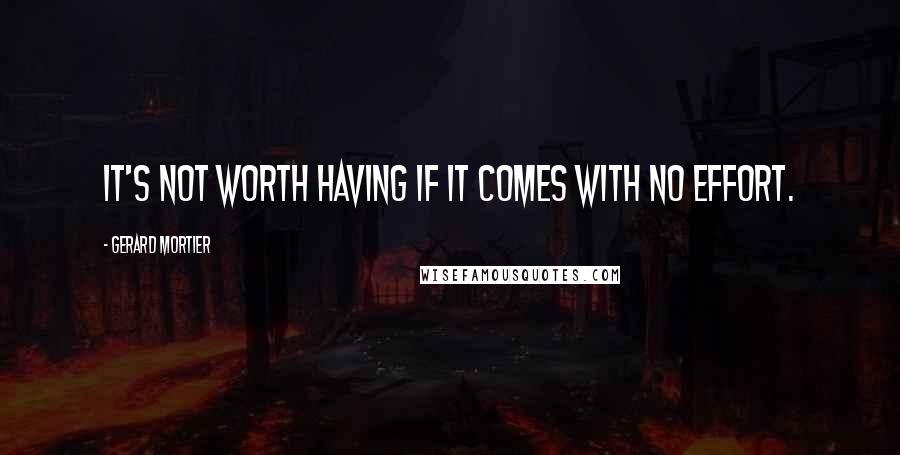 IT'S NOT WORTH HAVING IF IT COMES WITH NO EFFORT.

- GERARD MORTIER

WISEFAMOUSQUOTES.COM